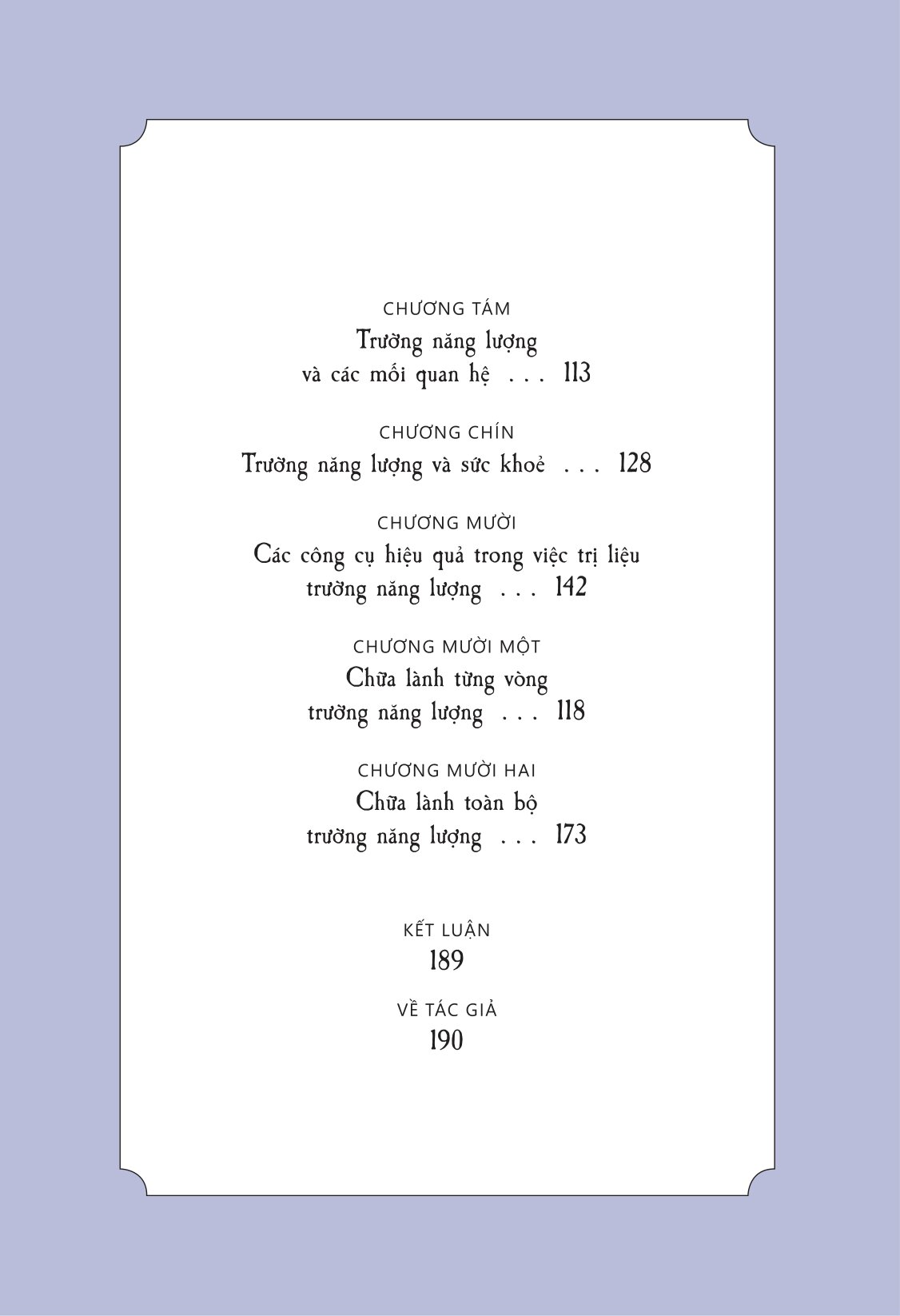 CHƯƠNG TÁM
Trường năng lượng
và các mối quan hệ . . . 113

CHƯƠNG CHÍN
Trường năng lượng và sức khoẻ . . . 128

CHƯƠNG MƯỜI
Các công cụ hiệu quả trong việc trị liệu
trường năng lượng . . . 142

CHƯƠNG MƯỜI MỘT
Chữa lành từng vòng
trường năng lượng . . . 118

CHƯƠNG MƯỜI HAI
Chữa lành toàn bộ
trường năng lượng . . . 173

KẾT LUẬN
189

VỀ TÁC GIẢ
190